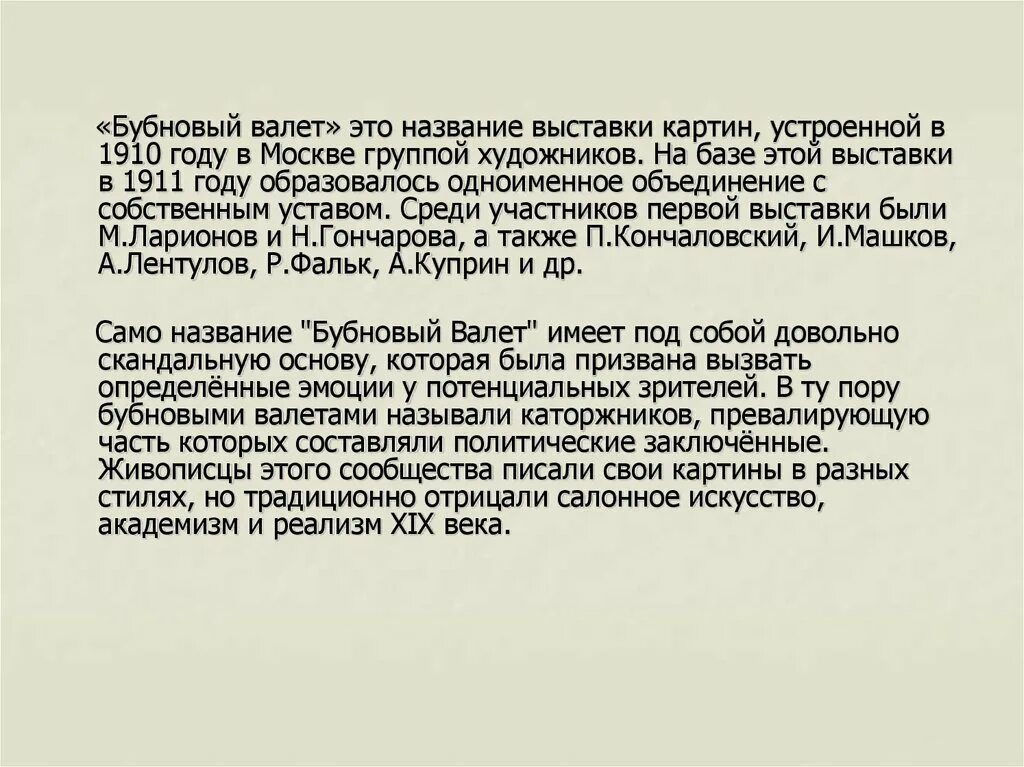 «Бубновый валет» это название выставки картин, устроенной в 1910 году в Москве группой художников. На базе этой выставки в 1911 году образовалось одноименное объединение с собственным уставом. Среди участников первой выставки были М.Ларионов и Н.Гончарова, а также П.Кончаловский, И.Машков, А.Лентулов, Р.Фальк, А.Куприн и др.

Само название "Бубновый Валет" имеет под собой довольно скандальную основу, которая была призвана вызвать определённые эмоции у потенциальных зрителей. В ту пору бубновыми валетами называли каторжников, превалирующую часть которых составляли политические заключённые. Живописцы этого сообщества писали свои картины в разных стилях, но традиционно отрицали салонное искусство, академизм и реализм XIX века.